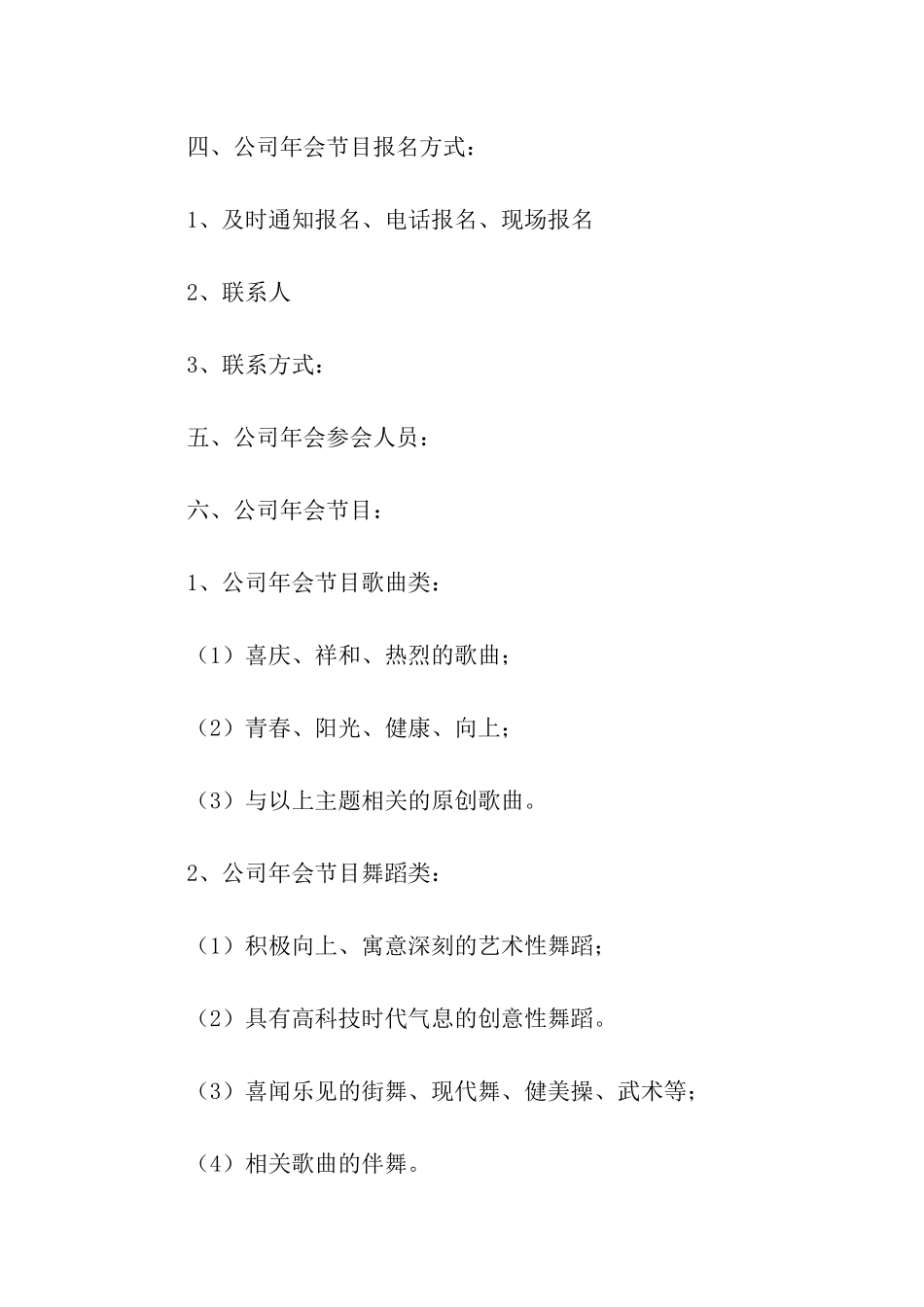 四、公司年会节目报名方式：

1、及时通知报名、电话报名、现场报名

2、联系人

3、联系方式：

五、公司年会参会人员：

六、公司年会节目：

1、公司年会节目歌曲类：

（1）喜庆、祥和、热烈的歌曲；

（2）青春、阳光、健康、向上；

（3）与以上主题相关的原创歌曲。

2、公司年会节目舞蹈类：

（1）积极向上、寓意深刻的艺术性舞蹈；

（2）具有高科技时代气息的创意性舞蹈。

（3）喜闻乐见的街舞、现代舞、健美操、武术等；

（4）相关歌曲的伴舞。